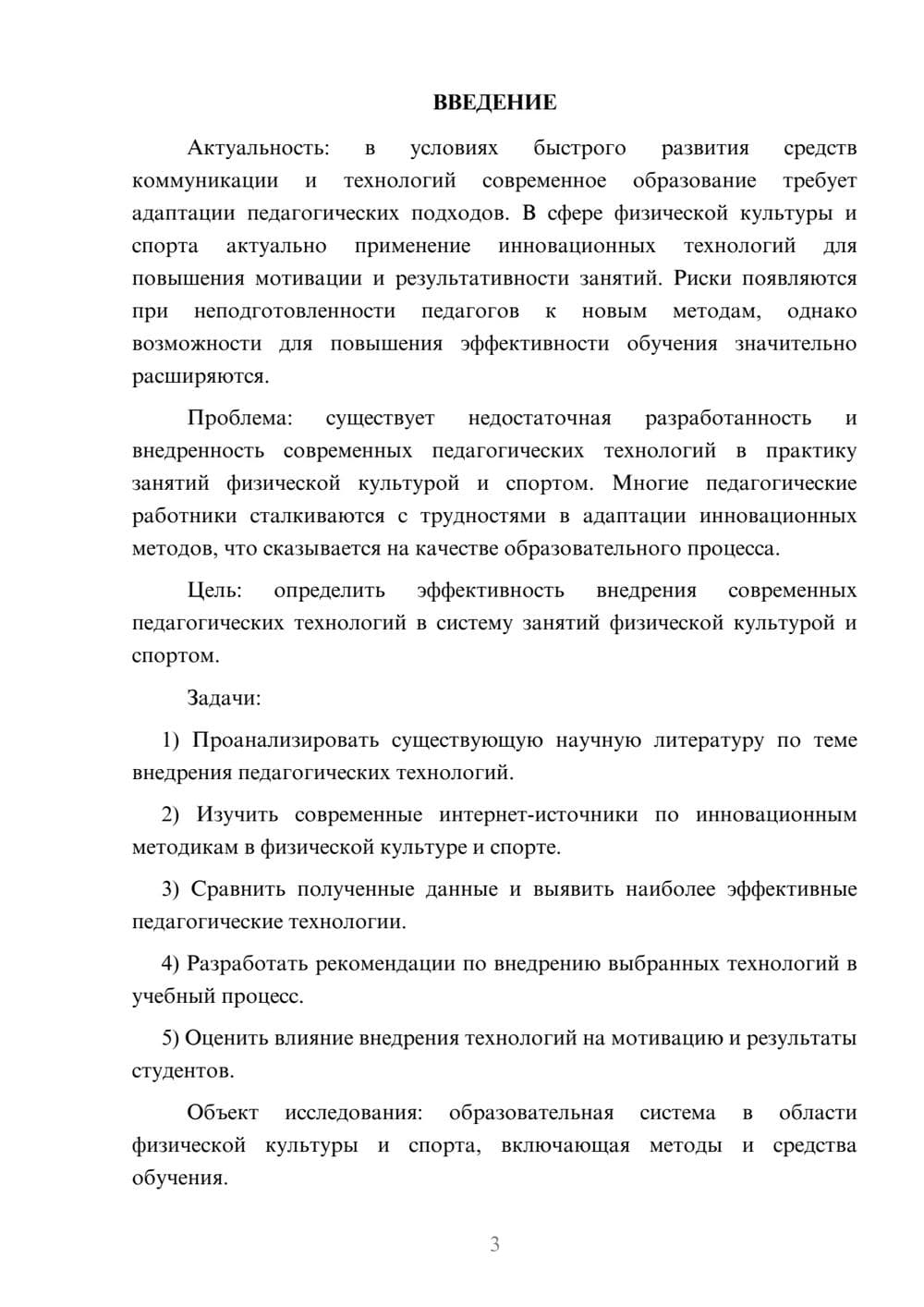 ВВЕДЕНИЕ

Актуальность: в условиях быстрого развития средств коммуникации и технологий современное образование требует адаптации педагогических подходов. В сфере физической культуры и спорта актуально применение инновационных технологий для повышения мотивации и результативности занятий. Риски появляются при неподготовленности педагогов к новым методам, однако возможности для повышения эффективности обучения значительно расширяются.

Проблема: существует недостаточная разработанность и внедренность современных педагогических технологий в практику занятий физической культурой и спортом. Многие педагогические работники сталкиваются с трудностями в адаптации инновационных методов, что сказывается на качестве образовательного процесса.

Цель: определить эффективность внедрения современных педагогических технологий в систему занятий физической культурой и спортом.

Задачи:

1) Проанализировать существующую научную литературу по теме внедрения педагогических технологий.

2) Изучить современные интернет-источники по инновационным методикам в физической культуре и спорте.

3) Сравнить полученные данные и выявить наиболее эффективные педагогические технологии.

4) Разработать рекомендации по внедрению выбранных технологий в учебный процесс.

5) Оценить влияние внедрения технологий на мотивацию и результаты студентов.

Объект исследования: образовательная система в области физической культуры и спорта, включающая методы и средства обучения.

3